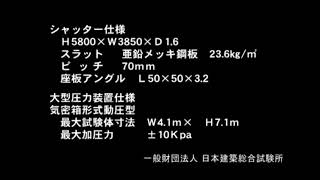 シャッター仕様
Ｈ5800×Ｗ3850×Ｄ1.6
スラット　亜鉛メッキ鋼板　23.6kg/㎡
ピッチ　70ｍｍ
座板アングル　Ｌ50×50×3.2

大型圧力装置仕様
気密箱形式動圧型
最大試験体寸法　W4.1m×　H7.1m
最大加圧力　±10Kpa

一般財団法人 日本建築総合試験所